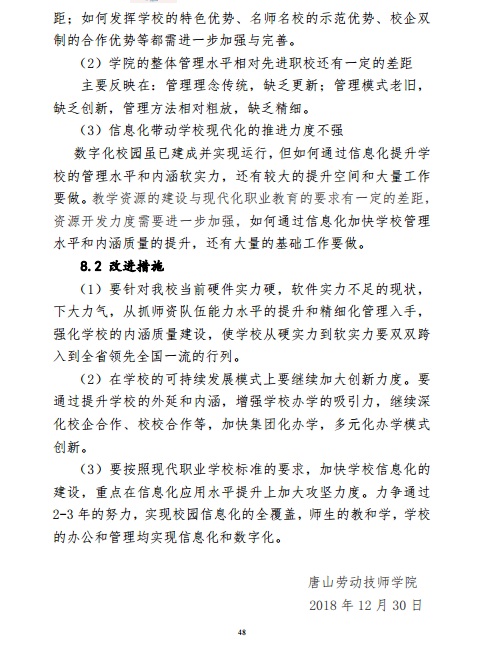 距；如何发挥学校的特色优势、名师名校的示范优势、校企双制的合作优势等都需进一步加强与完善。

（2）学院的整体管理水平相对先进职校还有一定的差距

主要反映在：管理理念传统，缺乏更新；管理模式老旧，缺乏创新，管理方法相对粗放，缺乏精细。

（3）信息化带动学校现代化的推进力度不强

数字化校园虽已建成并实现运行，但如何通过信息化提升学校的管理水平和内涵软实力，还有较大的提升空间和大量工作要做。教学资源的建设与现代化职业教育的要求有一定的差距，资源开发力度需要进一步加强，如何通过信息化加快学校管理水平和内涵质量的提升，还有大量的基础工作要做。

8.2 改进措施

（1）要针对我校当前硬件实力硬，软件实力不足的现状，下大力气，从抓师资队伍能力水平的提升和精细化管理入手，强化学校的内涵质量建设，使学校从硬实力到软实力要双双跨入到全省领先全国一流的行列。

（2）在学校的可持续发展模式上要继续加大创新力度。要通过提升学校的外延和内涵，增强学校办学的吸引力，继续深化校企合作、校校合作等，加快集团化办学，多元化办学模式创新。

（3）要按照现代职业学校标准的要求，加快学校信息化的建设，重点在信息化应用水平提升上加大攻坚力度。力争通过2-3年的努力，实现校园信息化的全覆盖，师生的教和学，学校的办公和管理均实现信息化和数字化。

唐山劳动技师学院

2018 年 12 月 30 日

48